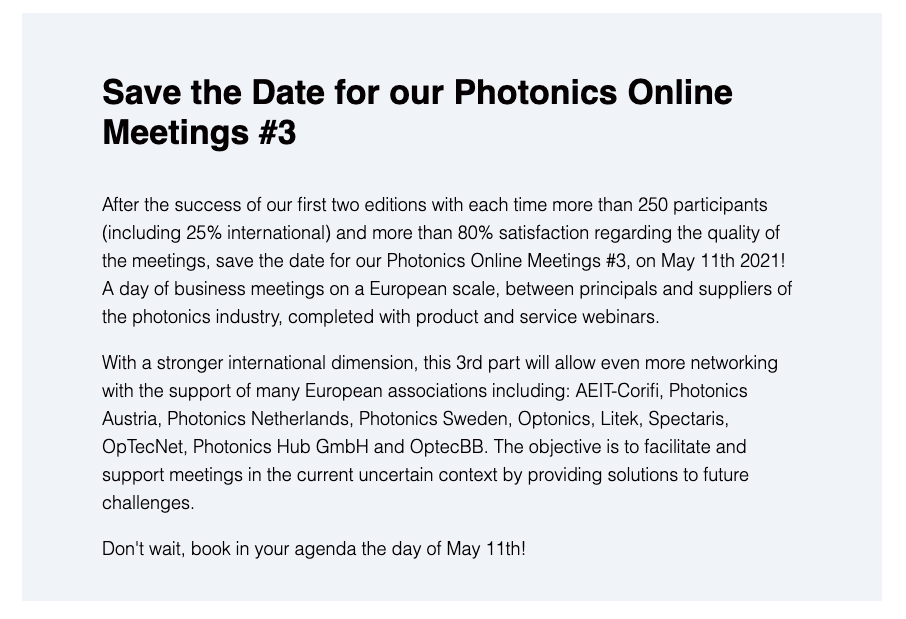 Save the Date for our Photonics Online Meetings #3

After the success of our first two editions with each time more than 250 participants (including 25% international) and more than 80% satisfaction regarding the quality of the meetings, save the date for our Photonics Online Meetings #3, on May 11th 2021! A day of business meetings on a European scale, between principals and suppliers of the photonics industry, completed with product and service webinars.

With a stronger international dimension, this 3rd part will allow even more networking with the support of many European associations including: AEIT-Corifi, Photonics Austria, Photonics Netherlands, Photonics Sweden, Optonics, Litek, Spectaris, OpTecNet, Photonics Hub GmbH and OptecBB. The objective is to facilitate and support meetings in the current uncertain context by providing solutions to future challenges.

Don't wait, book in your agenda the day of May 11th!